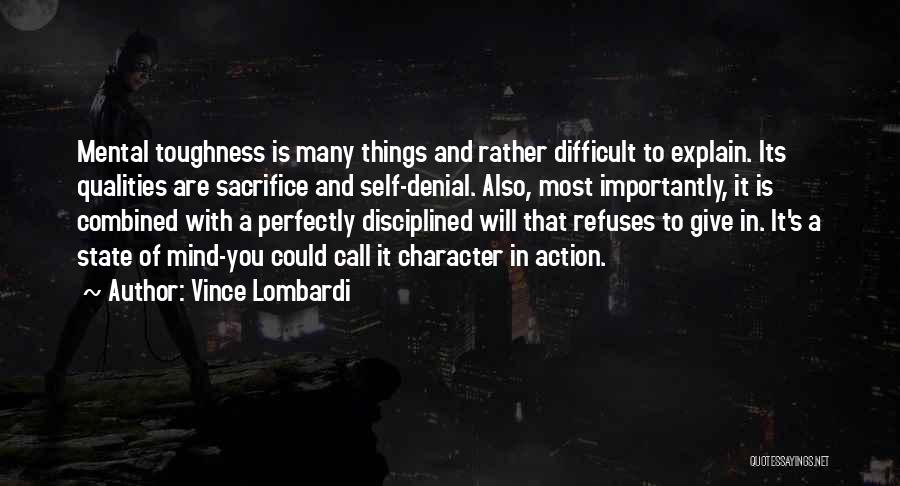 Mental toughness is many things and rather difficult to explain. Its qualities are sacrifice and self-denial. Also, most importantly, it is combined with a perfectly disciplined will that refuses to give in. It's a state of mind-you could call it character in action.

~ Author: Vince Lombardi

QUOTESSAYINGS.NET